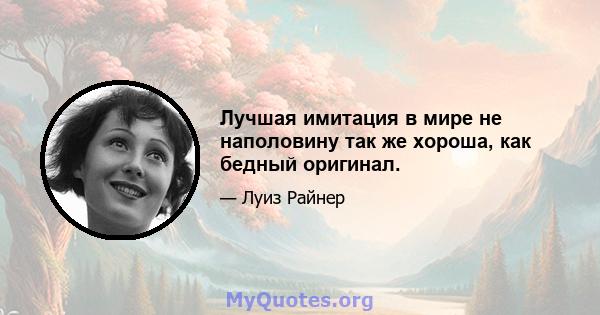 Лучшая имитация в мире не наполовину так же хороша, как бедный оригинал.

— Луиз Райнер

MyQuotes.org